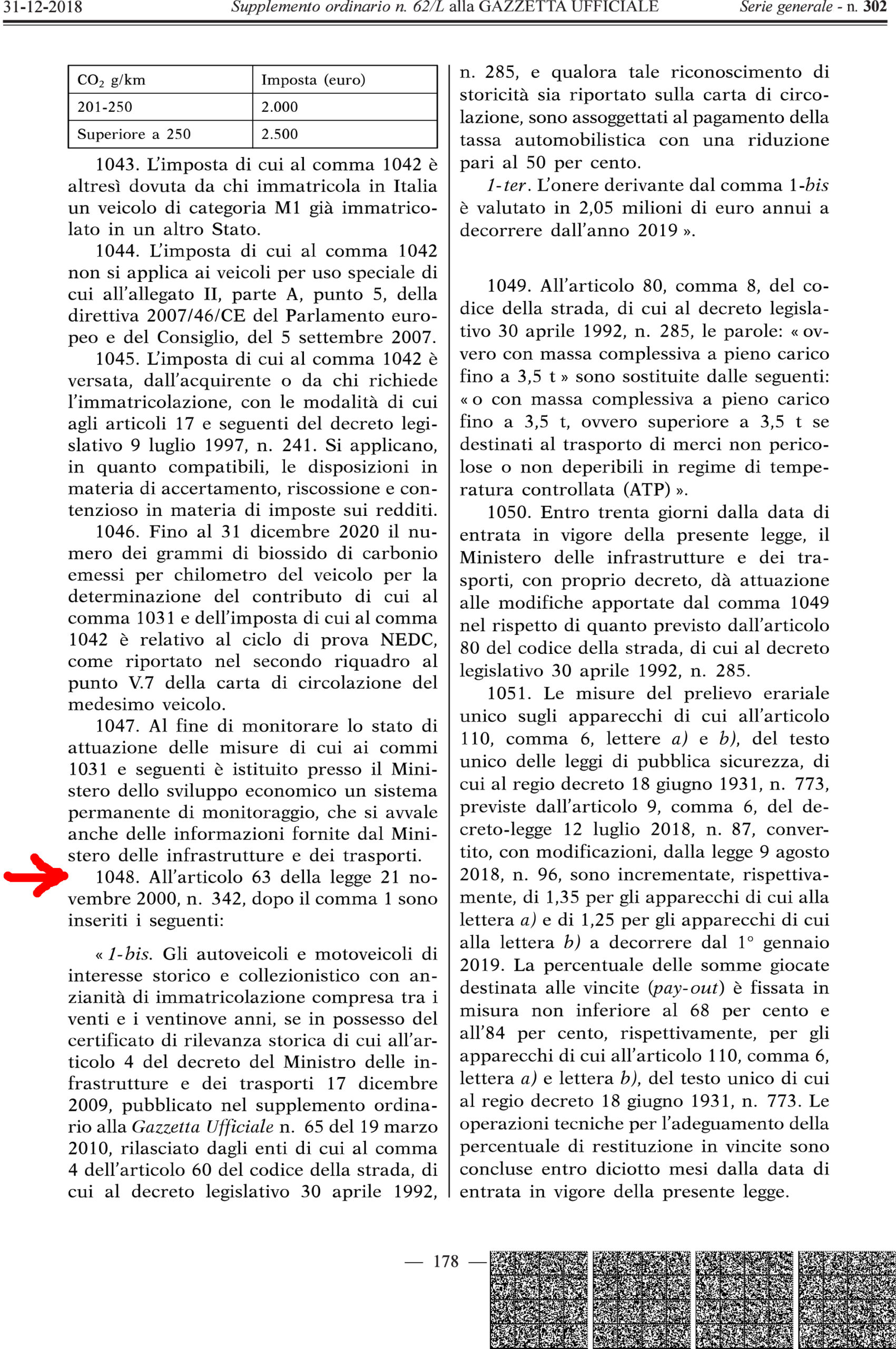 31-12-2018 Supplemento ordinario n. 62/L alla GAZZETTA UFFICIALE Serie generale - n. 302

| $CO_2$ g/km | Imposta (euro) |
|---|---|
| 201-250 | 2.000 |
| Superiore a 250 | 2.500 |

1043. L'imposta di cui al comma 1042 è altresì dovuta da chi immatricola in Italia un veicolo di categoria M1 già immatricolato in un altro Stato.

1044. L'imposta di cui al comma 1042 non si applica ai veicoli per uso speciale di cui all'allegato II, parte A, punto 5, della direttiva 2007/46/CE del Parlamento europeo e del Consiglio, del 5 settembre 2007.

1045. L'imposta di cui al comma 1042 è versata, dall'acquirente o da chi richiede l'immatricolazione, con le modalità di cui agli articoli 17 e seguenti del decreto legislativo 9 luglio 1997, n. 241. Si applicano, in quanto compatibili, le disposizioni in materia di accertamento, riscossione e contenzioso in materia di imposte sui redditi.

1046. Fino al 31 dicembre 2020 il numero dei grammi di biossido di carbonio emessi per chilometro del veicolo per la determinazione del contributo di cui al comma 1031 e dell'imposta di cui al comma 1042 è relativo al ciclo di prova NEDC, come riportato nel secondo riquadro al punto V.7 della carta di circolazione del medesimo veicolo.

1047. Al fine di monitorare lo stato di attuazione delle misure di cui ai commi 1031 e seguenti è istituito presso il Ministero dello sviluppo economico un sistema permanente di monitoraggio, che si avvale anche delle informazioni fornite dal Ministero delle infrastrutture e dei trasporti.

1048. All'articolo 63 della legge 21 novembre 2000, n. 342, dopo il comma 1 sono inseriti i seguenti:

« 1-bis. Gli autoveicoli e motoveicoli di interesse storico e collezionistico con anzianità di immatricolazione compresa tra i venti e i ventinove anni, se in possesso del certificato di rilevanza storica di cui all'articolo 4 del decreto del Ministro delle infrastrutture e dei trasporti 17 dicembre 2009, pubblicato nel supplemento ordinario alla Gazzetta Ufficiale n. 65 del 19 marzo 2010, rilasciato dagli enti di cui al comma 4 dell'articolo 60 del codice della strada, di cui al decreto legislativo 30 aprile 1992, n. 285, e qualora tale riconoscimento di storicità sia riportato sulla carta di circolazione, sono assoggettati al pagamento della tassa automobilistica con una riduzione pari al 50 per cento.

1-ter. L'onere derivante dal comma 1-bis è valutato in 2,05 milioni di euro annui a decorrere dall'anno 2019 ».

1049. All'articolo 80, comma 8, del codice della strada, di cui al decreto legislativo 30 aprile 1992, n. 285, le parole: « ovvero con massa complessiva a pieno carico fino a 3,5 t » sono sostituite dalle seguenti: « o con massa complessiva a pieno carico fino a 3,5 t, ovvero superiore a 3,5 t se destinati al trasporto di merci non pericolose o non deperibili in regime di temperatura controllata (ATP) ».

1050. Entro trenta giorni dalla data di entrata in vigore della presente legge, il Ministero delle infrastrutture e dei trasporti, con proprio decreto, dà attuazione alle modifiche apportate dal comma 1049 nel rispetto di quanto previsto dall'articolo 80 del codice della strada, di cui al decreto legislativo 30 aprile 1992, n. 285.

1051. Le misure del prelievo erariale unico sugli apparecchi di cui all'articolo 110, comma 6, lettere a) e b), del testo unico delle leggi di pubblica sicurezza, di cui al regio decreto 18 giugno 1931, n. 773, previste dall'articolo 9, comma 6, del decreto-legge 12 luglio 2018, n. 87, convertito, con modificazioni, dalla legge 9 agosto 2018, n. 96, sono incrementate, rispettivamente, di 1,35 per gli apparecchi di cui alla lettera a) e di 1,25 per gli apparecchi di cui alla lettera b) a decorrere dal 1° gennaio 2019. La percentuale delle somme giocate destinata alle vincite (pay-out) è fissata in misura non inferiore al 68 per cento e all'84 per cento, rispettivamente, per gli apparecchi di cui all'articolo 110, comma 6, lettera a) e lettera b), del testo unico di cui al regio decreto 18 giugno 1931, n. 773. Le operazioni tecniche per l'adeguamento della percentuale di restituzione in vincite sono concluse entro diciotto mesi dalla data di entrata in vigore della presente legge.

— 178 —